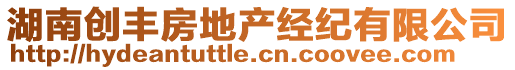 湖南创丰房地产经纪有限公司
http://hydeantuttle.cn.coovee.com